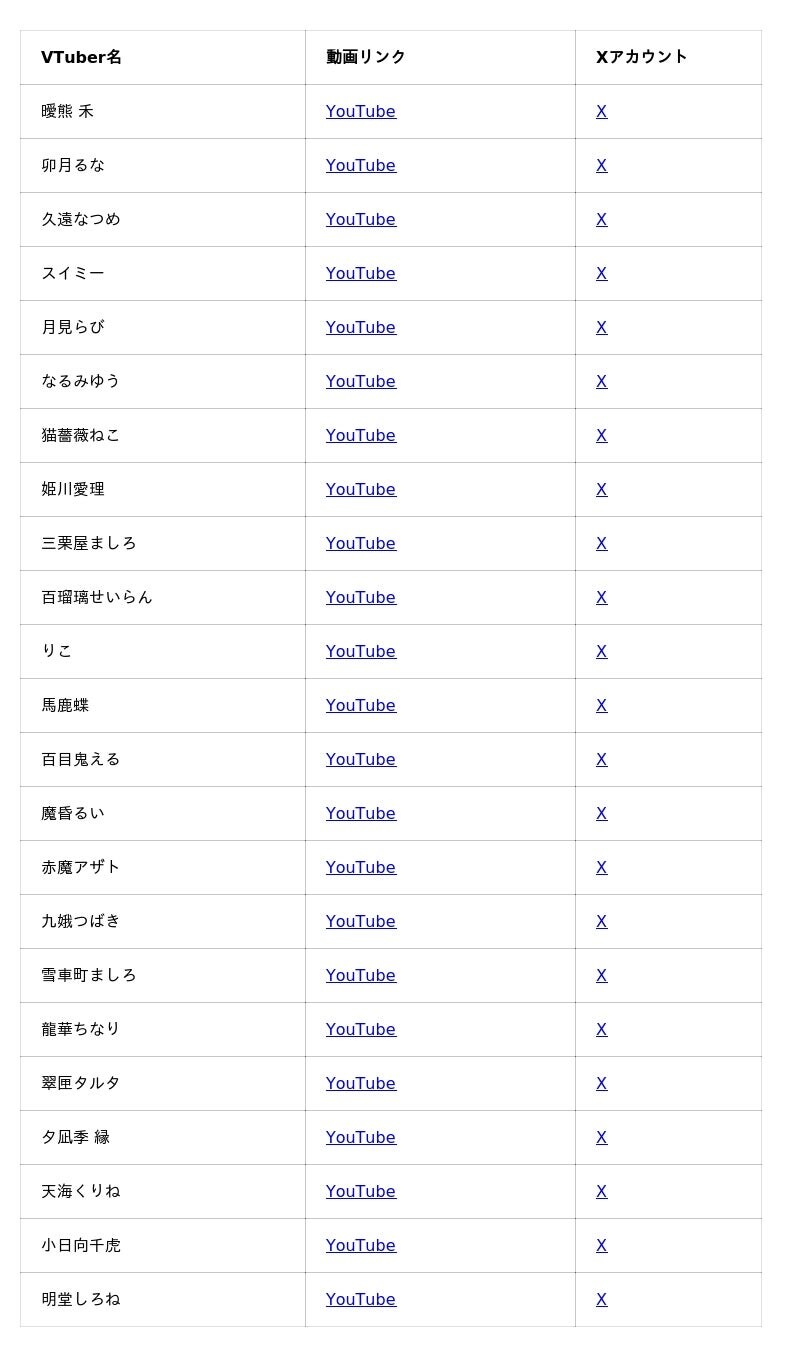 | VTuber名 | 動画リンク | Xアカウント |
|---|---|---|
| 曖熊 禾 | YouTube | X |
| 卯月るな | YouTube | X |
| 久遠なつめ | YouTube | X |
| スイミー | YouTube | X |
| 月見らび | YouTube | X |
| なるみゆう | YouTube | X |
| 猫薔薇ねこ | YouTube | X |
| 姫川愛理 | YouTube | X |
| 三栗屋ましろ | YouTube | X |
| 百瑠璃せいらん | YouTube | X |
| りこ | YouTube | X |
| 馬鹿蝶 | YouTube | X |
| 百目鬼える | YouTube | X |
| 魔昏るい | YouTube | X |
| 赤魔アザト | YouTube | X |
| 九娥つばき | YouTube | X |
| 雪車町ましろ | YouTube | X |
| 龍華ちなり | YouTube | X |
| 翠匣タルタ | YouTube | X |
| 夕凪季 縁 | YouTube | X |
| 天海くりね | YouTube | X |
| 小日向千虎 | YouTube | X |
| 明堂しろね | YouTube | X |